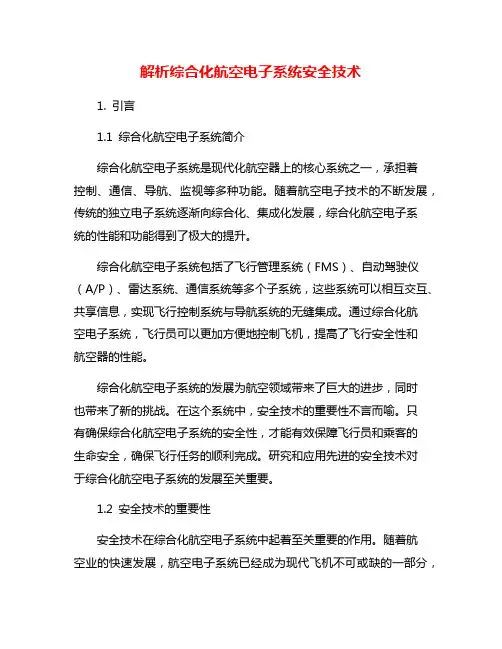 解析综合化航空电子系统安全技术

1. 引言

1.1 综合化航空电子系统简介

综合化航空电子系统是现代化航空器上的核心系统之一，承担着控制、通信、导航、监视等多种功能。随着航空电子技术的不断发展，传统的独立电子系统逐渐向综合化、集成化发展，综合化航空电子系统的性能和功能得到了极大的提升。

综合化航空电子系统包括了飞行管理系统（FMS）、自动驾驶仪（A/P）、雷达系统、通信系统等多个子系统，这些系统可以相互交互、共享信息，实现飞行控制系统与导航系统的无缝集成。通过综合化航空电子系统，飞行员可以更加方便地控制飞机，提高了飞行安全性和航空器的性能。

综合化航空电子系统的发展为航空领域带来了巨大的进步，同时也带来了新的挑战。在这个系统中，安全技术的重要性不言而喻。只有确保综合化航空电子系统的安全性，才能有效保障飞行员和乘客的生命安全，确保飞行任务的顺利完成。研究和应用先进的安全技术对于综合化航空电子系统的发展至关重要。

1.2 安全技术的重要性

安全技术在综合化航空电子系统中起着至关重要的作用。随着航空业的快速发展，航空电子系统已经成为现代飞机不可或缺的一部分，